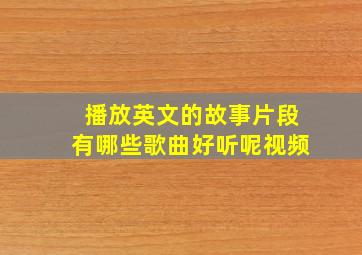 播放英文的故事片段
有哪些歌曲好听呢视频